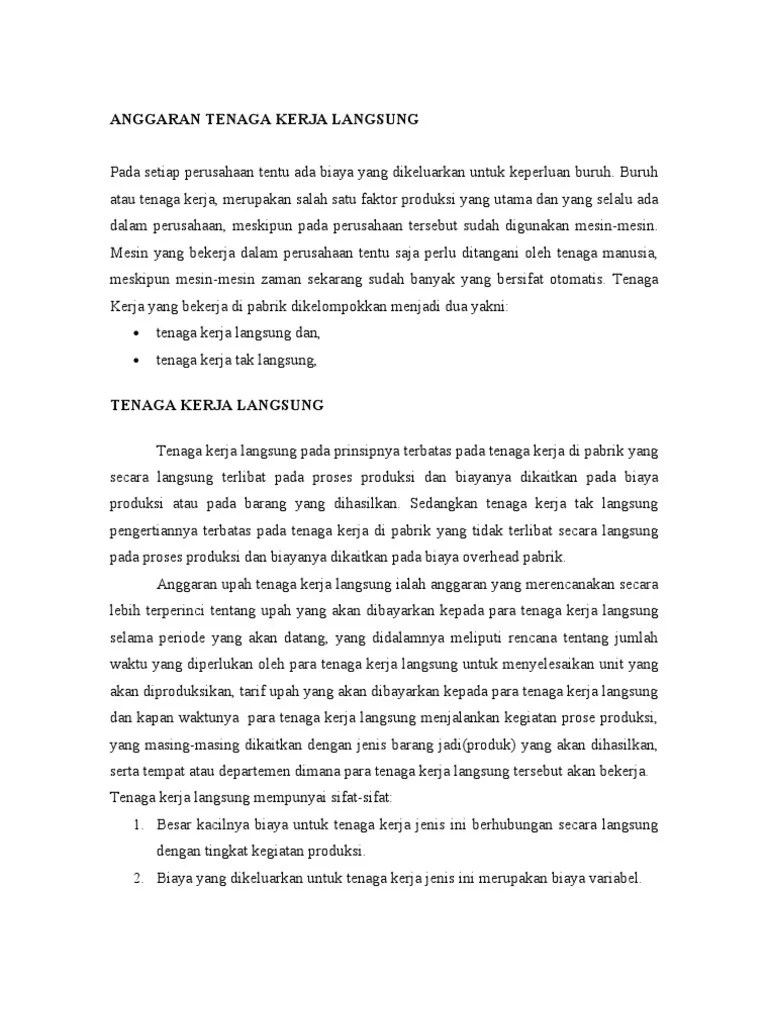 ANGGARAN TENAGA KERJA LANGSUNG

Pada setiap perusahaan tentu ada biaya yang dikeluarkan untuk keperluan buruh. Buruh atau tenaga kerja, merupakan salah satu faktor produksi yang utama dan yang selalu ada dalam perusahaan, meskipun pada perusahaan tersebut sudah digunakan mesin-mesin. Mesin yang bekerja dalam perusahaan tentu saja perlu ditangani oleh tenaga manusia, meskipun mesin-mesin zaman sekarang sudah banyak yang bersifat otomatis. Tenaga Kerja yang bekerja di pabrik dikelompokkan menjadi dua yakni:
• tenaga kerja langsung dan,
• tenaga kerja tak langsung,

TENAGA KERJA LANGSUNG

Tenaga kerja langsung pada prinsipnya terbatas pada tenaga kerja di pabrik yang secara langsung terlibat pada proses produksi dan biayanya dikaitkan pada biaya produksi atau pada barang yang dihasilkan. Sedangkan tenaga kerja tak langsung pengertiannya terbatas pada tenaga kerja di pabrik yang tidak terlibat secara langsung pada proses produksi dan biayanya dikaitkan pada biaya overhead pabrik.

Anggaran upah tenaga kerja langsung ialah anggaran yang merencanakan secara lebih terperinci tentang upah yang akan dibayarkan kepada para tenaga kerja langsung selama periode yang akan datang, yang didalamnya meliputi rencana tentang jumlah waktu yang diperlukan oleh para tenaga kerja langsung untuk menyelesaikan unit yang akan diproduksikan, tarif upah yang akan dibayarkan kepada para tenaga kerja langsung dan kapan waktunya para tenaga kerja langsung menjalankan kegiatan prose produksi, yang masing-masing dikaitkan dengan jenis barang jadi(produk) yang akan dihasilkan, serta tempat atau departemen dimana para tenaga kerja langsung tersebut akan bekerja. Tenaga kerja langsung mempunyai sifat-sifat:
1. Besar kacilnya biaya untuk tenaga kerja jenis ini berhubungan secara langsung dengan tingkat kegiatan produksi.
2. Biaya yang dikeluarkan untuk tenaga kerja jenis ini merupakan biaya variabel.